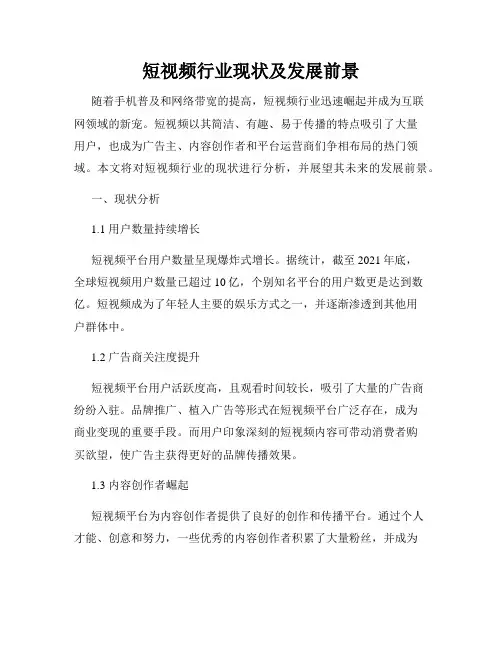 短视频行业现状及发展前景

随着手机普及和网络带宽的提高，短视频行业迅速崛起并成为互联网领域的新宠。短视频以其简洁、有趣、易于传播的特点吸引了大量用户，也成为广告主、内容创作者和平台运营商们争相布局的热门领域。本文将对短视频行业的现状进行分析，并展望其未来的发展前景。

一、现状分析

1.1 用户数量持续增长

短视频平台用户数量呈现爆炸式增长。据统计，截至 2021 年底，全球短视频用户数量已超过 10 亿，个别知名平台的用户数更是达到数亿。短视频成为了年轻人主要的娱乐方式之一，并逐渐渗透到其他用户群体中。

1.2 广告商关注度提升

短视频平台用户活跃度高，且观看时间较长，吸引了大量的广告商纷纷入驻。品牌推广、植入广告等形式在短视频平台广泛存在，成为商业变现的重要手段。而用户印象深刻的短视频内容可带动消费者购买欲望，使广告主获得更好的品牌传播效果。

1.3 内容创作者崛起

短视频平台为内容创作者提供了良好的创作和传播平台。通过个人才能、创意和努力，一些优秀的内容创作者积累了大量粉丝，并成为